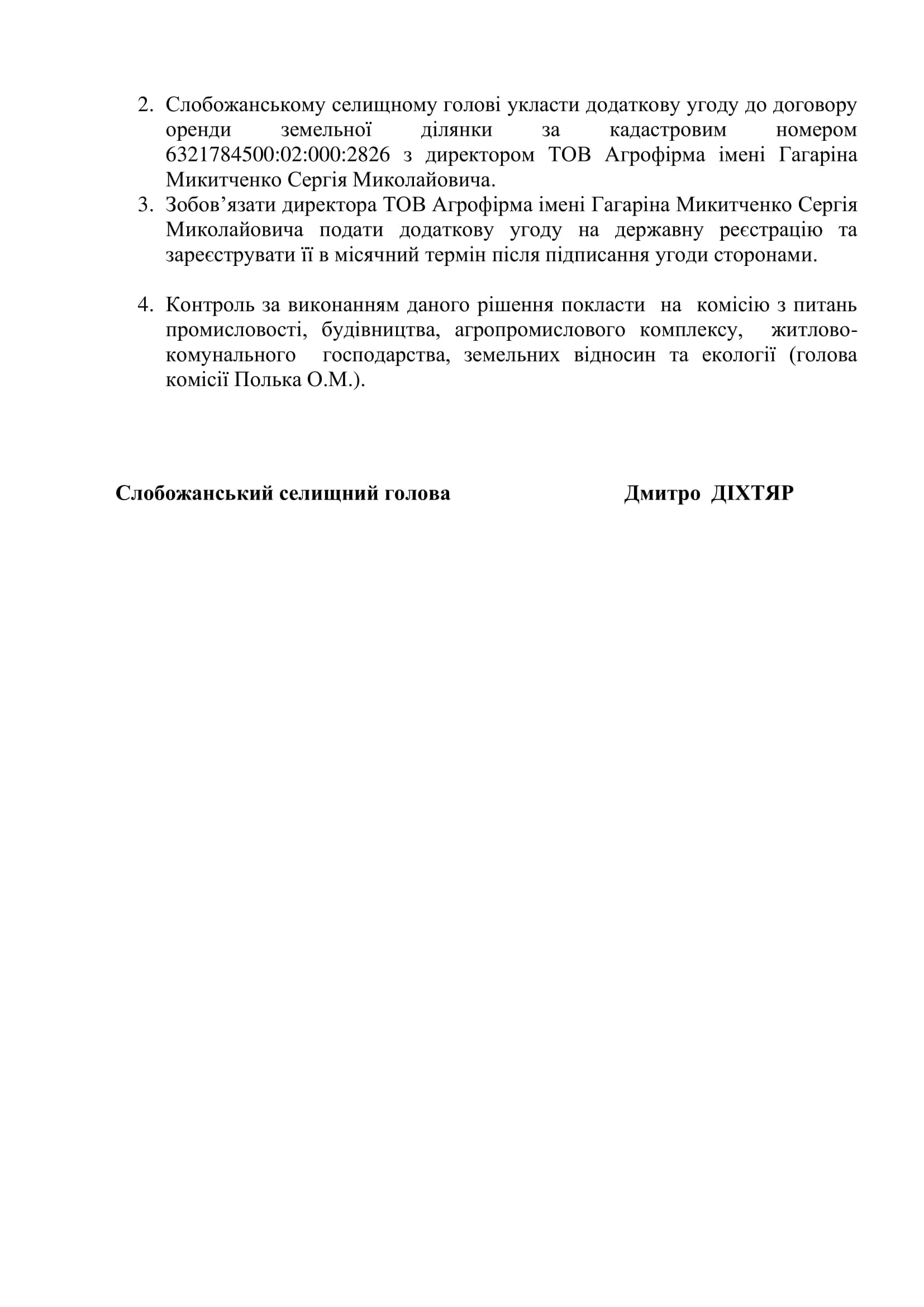 2. Слобожанському селищному голові укласти додаткову угоду до договору оренди земельної ділянки за кадастровим номером 6321784500:02:000:2826 з директором ТОВ Агрофірма імені Гагаріна Микитченко Сергія Миколайовича.
3. Зобов’язати директора ТОВ Агрофірма імені Гагаріна Микитченко Сергія Миколайовича подати додаткову угоду на державну реєстрацію та зареєструвати її в місячний термін після підписання угоди сторонами.

4. Контроль за виконанням даного рішення покласти на комісію з питань промисловості, будівництва, агропромислового комплексу, житлово-комунального господарства, земельних відносин та екології (голова комісії Полька О.М.).

Слобожанський селищний голова Дмитро ДІХТЯР